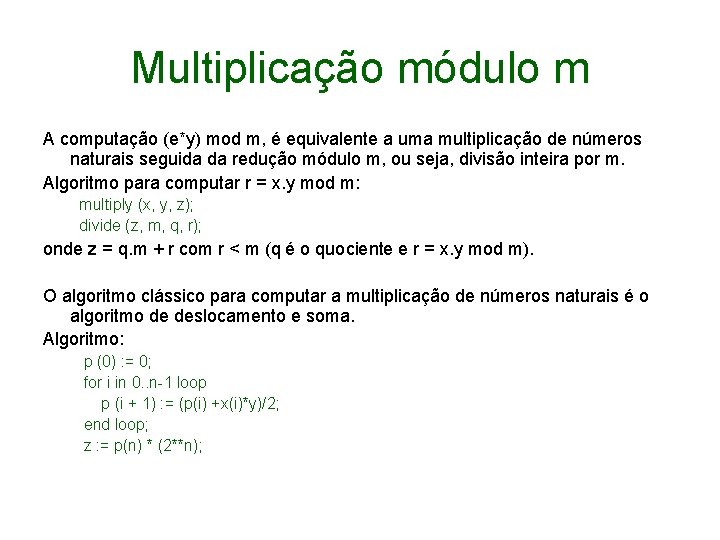 Multiplicação módulo m

A computação (e*y) mod m, é equivalente a uma multiplicação de números naturais seguida da redução módulo m, ou seja, divisão inteira por m.

Algoritmo para computar r = x.y mod m:

multiply (x, y, z);
divide (z, m, q, r);

onde z = q.m + r com r < m (q é o quociente e r = x.y mod m).

O algoritmo clássico para computar a multiplicação de números naturais é o algoritmo de deslocamento e soma.

Algoritmo:

p (0) := 0;
for i in 0..n-1 loop
p (i + 1) := (p(i) +x(i)*y)/2;
end loop;
z := p(n) * (2**n);